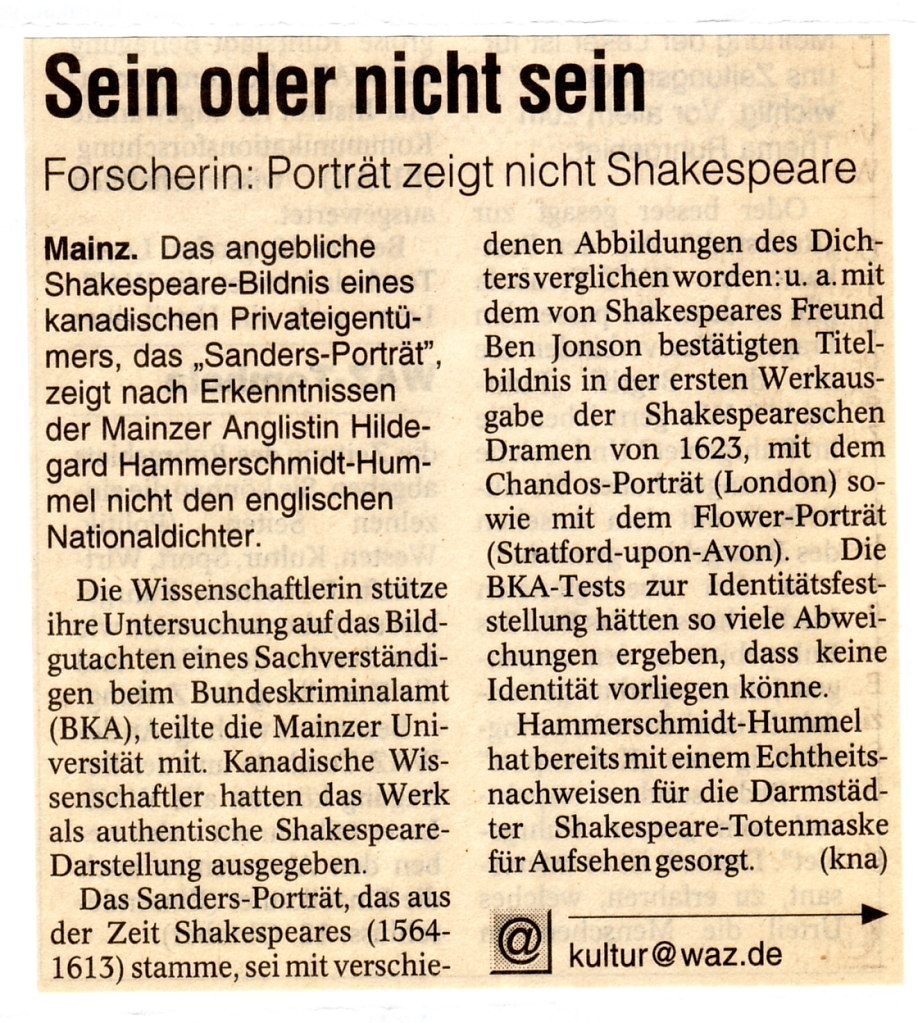 Sein oder nicht sein

Forscherin: Porträt zeigt nicht Shakespeare

Mainz. Das angebliche Shakespeare-Bildnis eines kanadischen Privateigentümers, das „Sanders-Porträt", zeigt nach Erkenntnissen der Mainzer Anglistin Hildegard Hammerschmidt-Hummel nicht den englischen Nationaldichter.

Die Wissenschaftlerin stütze ihre Untersuchung auf das Bildgutachten eines Sachverständigen beim Bundeskriminalamt (BKA), teilte die Mainzer Universität mit. Kanadische Wissenschaftler hatten das Werk als authentische Shakespeare-Darstellung ausgegeben.

Das Sanders-Porträt, das aus der Zeit Shakespeares (1564-1613) stamme, sei mit verschiedenen Abbildungen des Dichters verglichen worden: u. a. mit dem von Shakespeares Freund Ben Jonson bestätigten Titelbildnis in der ersten Werkausgabe der Shakespeareschen Dramen von 1623, mit dem Chandos-Porträt (London) sowie mit dem Flower-Porträt (Stratford-upon-Avon). Die BKA-Tests zur Identitätsfeststellung hätten so viele Abweichungen ergeben, dass keine Identität vorliegen könne.

Hammerschmidt-Hummel hat bereits mit einem Echtheitsnachweisen für die Darmstädter Shakespeare-Totenmaske für Aufsehen gesorgt. (kna)

@ kultur@waz.de